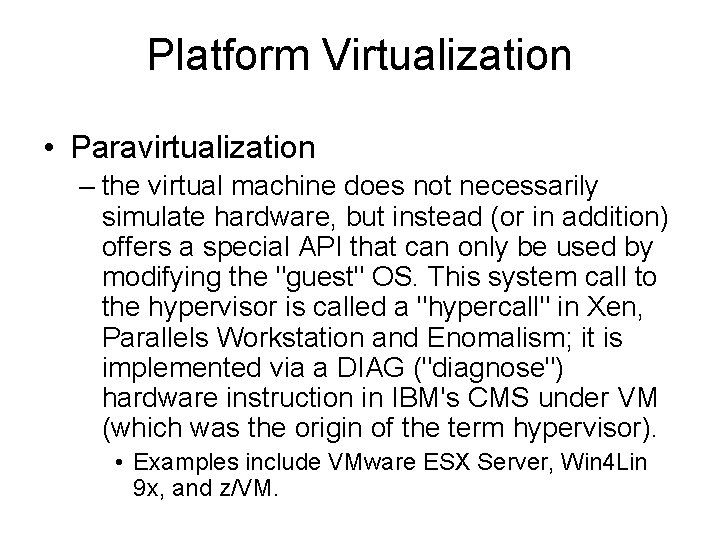 Platform Virtualization

• Paravirtualization

– the virtual machine does not necessarily simulate hardware, but instead (or in addition) offers a special API that can only be used by modifying the "guest" OS. This system call to the hypervisor is called a "hypercall" in Xen, Parallels Workstation and Enomalism; it is implemented via a DIAG ("diagnose") hardware instruction in IBM's CMS under VM (which was the origin of the term hypervisor).

• Examples include VMware ESX Server, Win4Lin 9x, and z/VM.